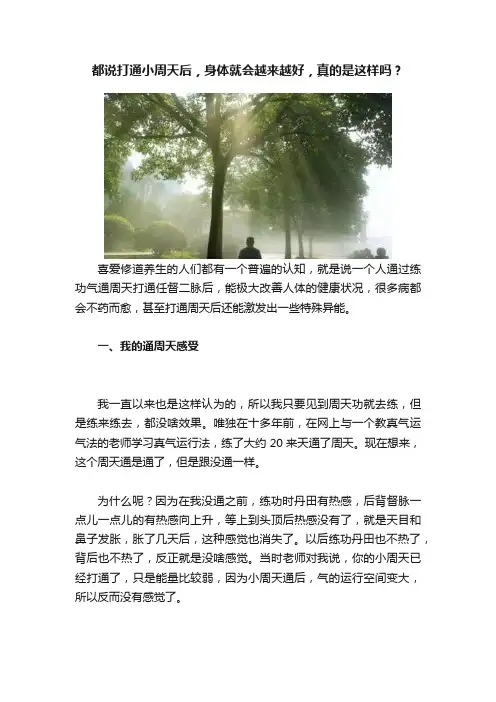 都说打通小周天后，身体就会越来越好，真的是这样吗？

喜爱修道养生的人们都有一个普遍的认知，就是说一个人通过练功气通周天打通任督二脉后，能极大改善人体的健康状况，很多病都会不药而愈，甚至打通周天后还能激发出一些特殊异能。

一、我的通周天感受

我一直以来也是这样认为的，所以我只要见到周天功就去练，但是练来练去，都没啥效果。唯独在十多年前，在网上与一个教真气运气法的老师学习真气运行法，练了大约 20 来天通了周天。现在想来，这个周天通是通了，但是跟没通一样。

为什么呢？因为在我没通之前，练功时丹田有热感，后背督脉一点儿一点儿的有热感向上升，等上到头顶后热感没有了，就是天目和鼻子发胀，胀了几天后，这种感觉也消失了。以后练功丹田也不热了，背后也不热了，反正就是没啥感觉。当时老师对我说，你的小周天已经打通了，只是能量比较弱，因为小周天通后，气的运行空间变大，所以反而没有感觉了。